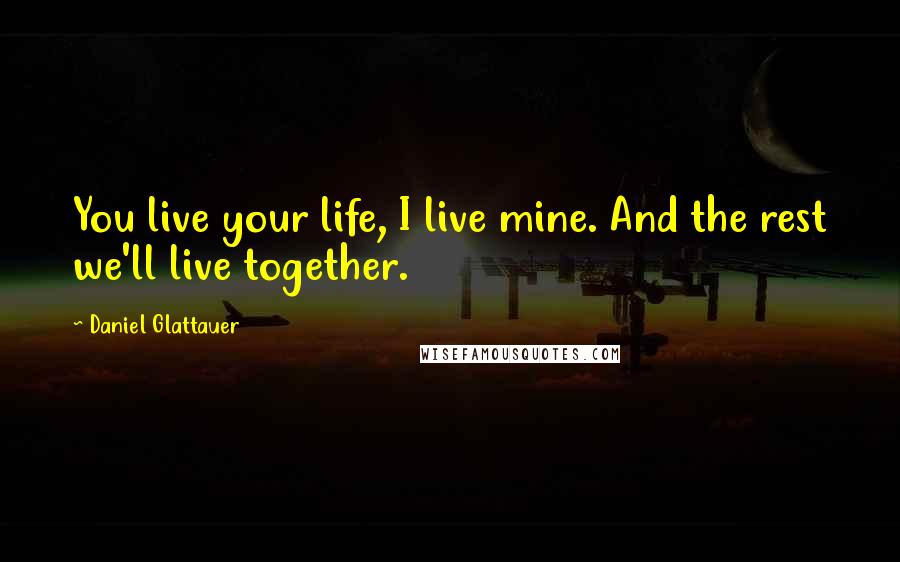 You live your life, I live mine. And the rest we'll live together.

~ Daniel Glattauer

WISEFAMOUSQUOTES.COM